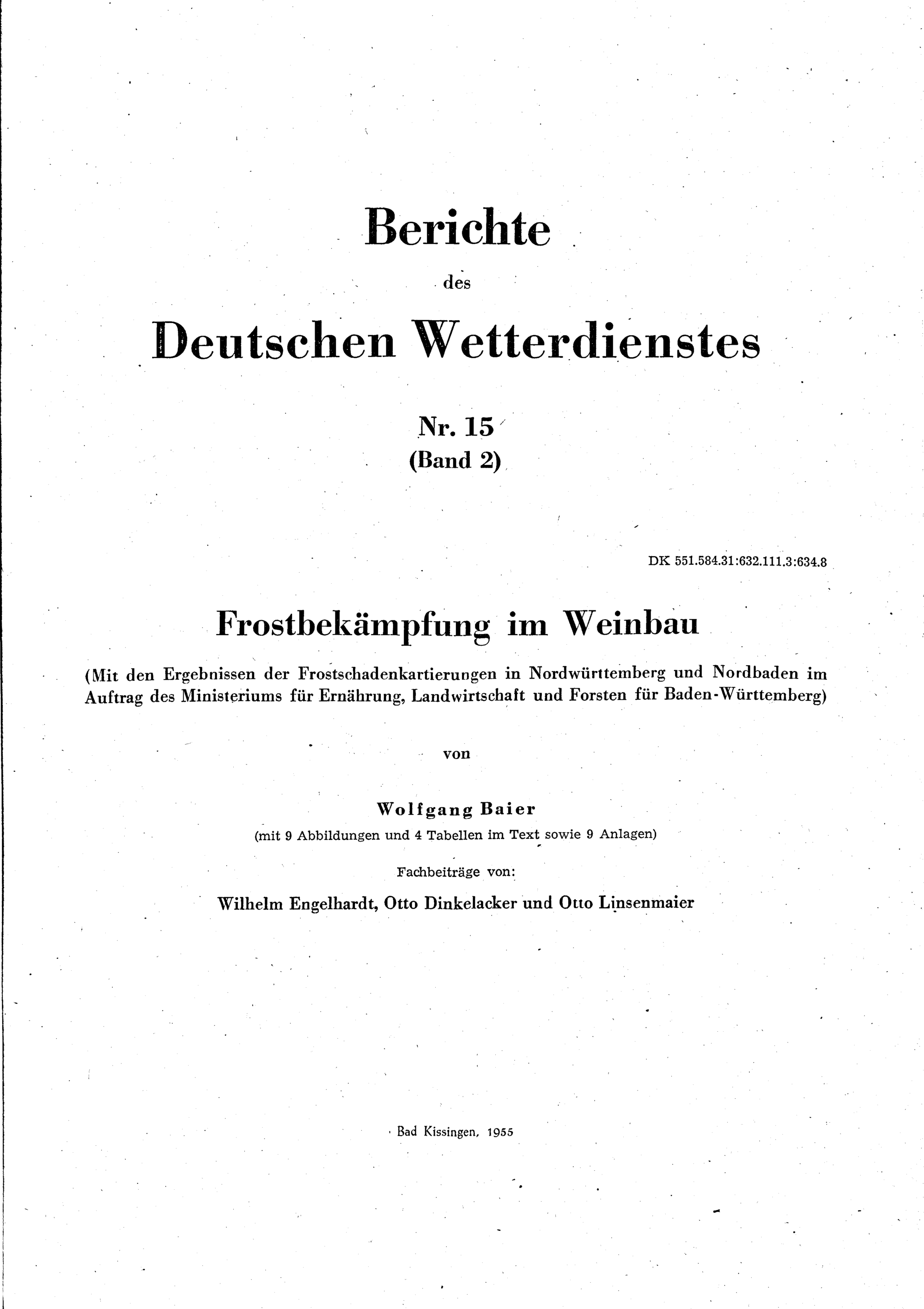 Berichte

des

Deutschen Wetterdienstes

Nr. 15

(Band 2)

DK 551.584.31:632.111.3:634.8

Frostbekämpfung im Weinbau

(Mit den Ergebnissen der Frostschadenkartierungen in Nordwürttemberg und Nordbaden im Auftrag des Ministeriums für Ernährung, Landwirtschaft und Forsten für Baden-Württemberg)

von

Wolfgang Baier

(mit 9 Abbildungen und 4 Tabellen im Text sowie 9 Anlagen)

Fachbeiträge von:

Wilhelm Engelhardt, Otto Dinkelacker und Otto Linsenmaier

Bad Kissingen, 1955